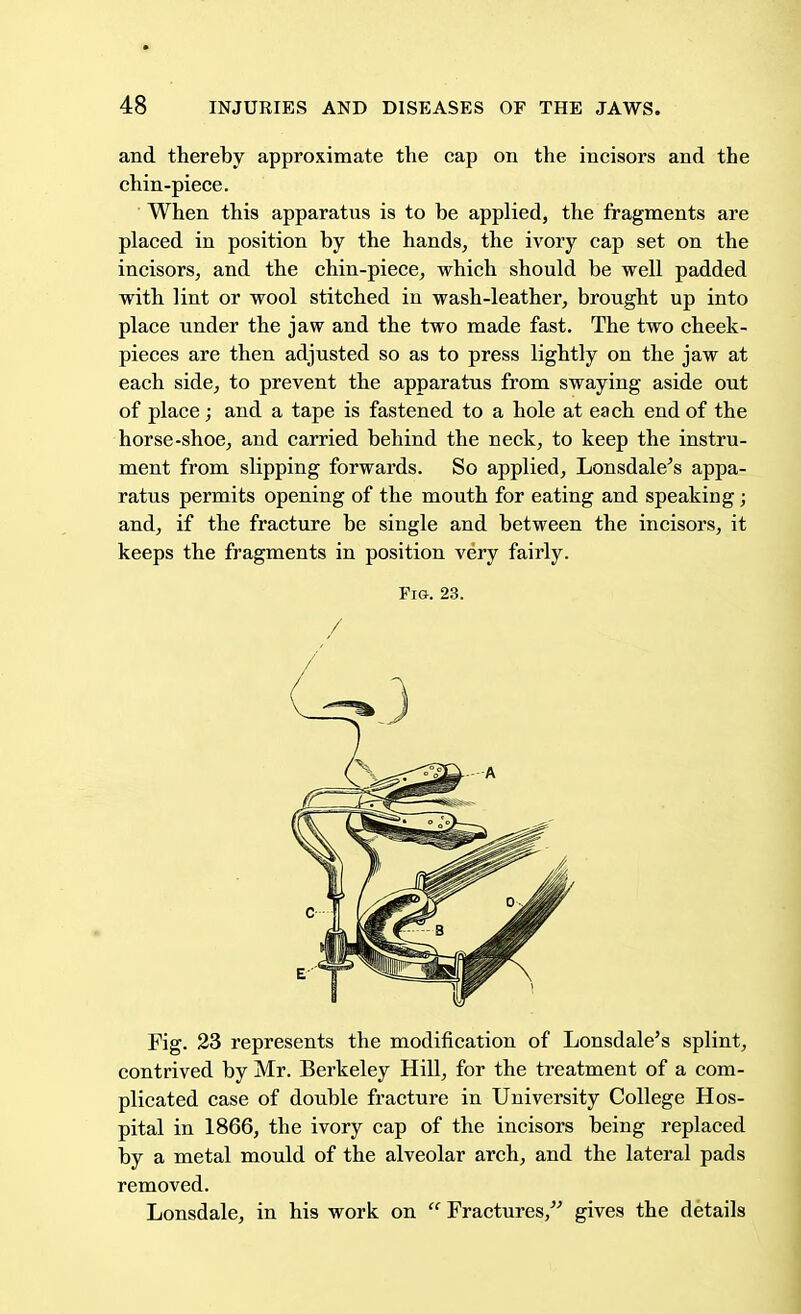 48 INJURIES AND DISEASES OF THE JAWS.

and thereby approximate the cap on the incisors and the chin-piece.

When this apparatus is to be applied, the fragments are placed in position by the hands, the ivory cap set on the incisors, and the chin-piece, which should be well padded with lint or wool stitched in wash-leather, brought up into place under the jaw and the two made fast. The two cheek-pieces are then adjusted so as to press lightly on the jaw at each side, to prevent the apparatus from swaying aside out of place; and a tape is fastened to a hole at each end of the horse-shoe, and carried behind the neck, to keep the instrument from slipping forwards. So applied, Lonsdale's apparatus permits opening of the mouth for eating and speaking; and, if the fracture be single and between the incisors, it keeps the fragments in position very fairly.

Fig. 23.

A

C

D

B

E

Fig. 23 represents the modification of Lonsdale's splint, contrived by Mr. Berkeley Hill, for the treatment of a complicated case of double fracture in University College Hospital in 1866, the ivory cap of the incisors being replaced by a metal mould of the alveolar arch, and the lateral pads removed.

Lonsdale, in his work on "Fractures," gives the details